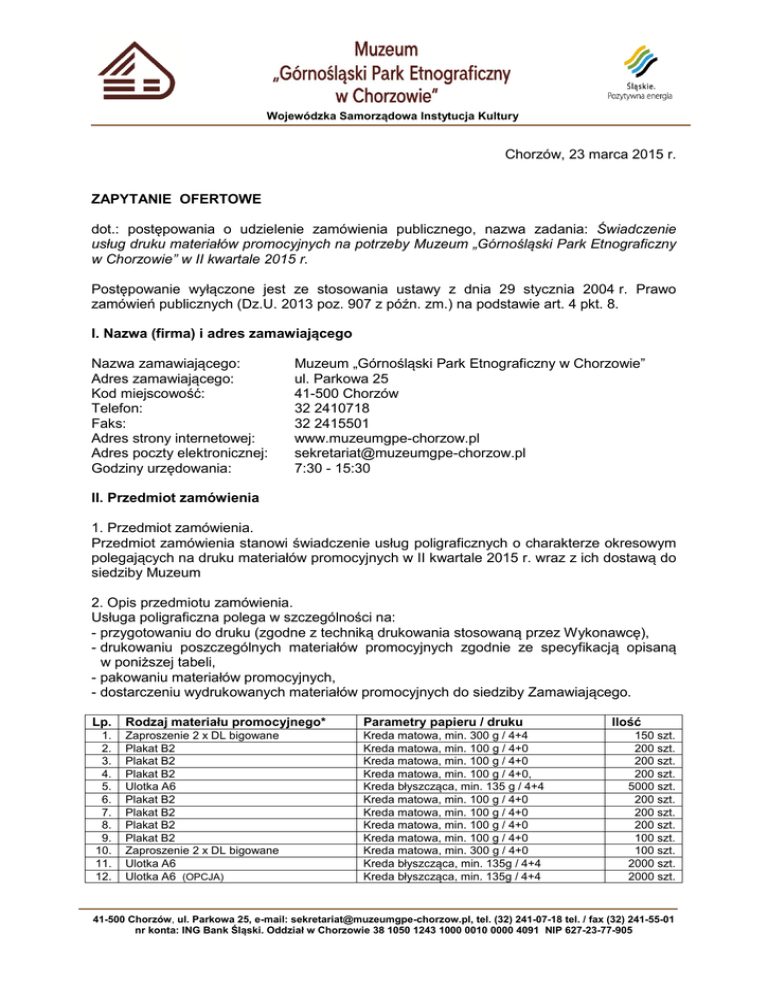 Muzeum „Górnośląski Park Etnograficzny w Chorzowie"

Śląskie. Pozytywna energia

Wojewódzka Samorządowa Instytucja Kultury

Chorzów, 23 marca 2015 r.

ZAPYTANIE OFERTOWE

dot.: postępowania o udzielenie zamówienia publicznego, nazwa zadania: Świadczenie usług druku materiałów promocyjnych na potrzeby Muzeum „Górnośląski Park Etnograficzny w Chorzowie" w II kwartale 2015 r.

Postępowanie wyłączone jest ze stosowania ustawy z dnia 29 stycznia 2004 r. Prawo zamówień publicznych (Dz.U. 2013 poz. 907 z późn. zm.) na podstawie art. 4 pkt. 8.

I. Nazwa (firma) i adres zamawiającego

Nazwa zamawiającego: Muzeum „Górnośląski Park Etnograficzny w Chorzowie"
Adres zamawiającego: ul. Parkowa 25
Kod miejscowość: 41-500 Chorzów
Telefon: 32 2410718
Faks: 32 2415501
Adres strony internetowej: www.muzeumgpe-chorzow.pl
Adres poczty elektronicznej: sekretariat@muzeumgpe-chorzow.pl
Godziny urzędowania: 7:30 - 15:30

II. Przedmiot zamówienia

1. Przedmiot zamówienia.
Przedmiot zamówienia stanowi świadczenie usług poligraficznych o charakterze okresowym polegających na druku materiałów promocyjnych w II kwartale 2015 r. wraz z ich dostawą do siedziby Muzeum

2. Opis przedmiotu zamówienia.
Usługa poligraficzna polega w szczególności na:
- przygotowaniu do druku (zgodne z techniką drukowania stosowaną przez Wykonawcę),
- drukowaniu poszczególnych materiałów promocyjnych zgodnie ze specyfikacją opisaną w poniższej tabeli,
- pakowaniu materiałów promocyjnych,
- dostarczeniu wydrukowanych materiałów promocyjnych do siedziby Zamawiającego.

| Lp. | Rodzaj materiału promocyjnego* | Parametry papieru / druku | Ilość |
|---|---|---|---|
| 1. | Zaproszenie 2 x DL bigowane | Kreda matowa, min. 300 g / 4+4 | 150 szt. |
| 2. | Plakat B2 | Kreda matowa, min. 100 g / 4+0 | 200 szt. |
| 3. | Plakat B2 | Kreda matowa, min. 100 g / 4+0 | 200 szt. |
| 4. | Plakat B2 | Kreda matowa, min. 100 g / 4+0, | 200 szt. |
| 5. | Ulotka A6 | Kreda błyszcząca, min. 135 g / 4+4 | 5000 szt. |
| 6. | Plakat B2 | Kreda matowa, min. 100 g / 4+0 | 200 szt. |
| 7. | Plakat B2 | Kreda matowa, min. 100 g / 4+0 | 200 szt. |
| 8. | Plakat B2 | Kreda matowa, min. 100 g / 4+0 | 200 szt. |
| 9. | Plakat B2 | Kreda matowa, min. 100 g / 4+0 | 100 szt. |
| 10. | Zaproszenie 2 x DL bigowane | Kreda matowa, min. 300 g / 4+0 | 100 szt. |
| 11. | Ulotka A6 | Kreda błyszcząca, min. 135g / 4+4 | 2000 szt. |
| 12. | Ulotka A6 (OPCJA) | Kreda błyszcząca, min. 135g / 4+4 | 2000 szt. |

41-500 Chorzów, ul. Parkowa 25, e-mail: sekretariat@muzeumgpe-chorzow.pl, tel. (32) 241-07-18 tel. / fax (32) 241-55-01
nr konta: ING Bank Śląski. Oddział w Chorzowie 38 1050 1243 1000 0010 0000 4091 NIP 627-23-77-905